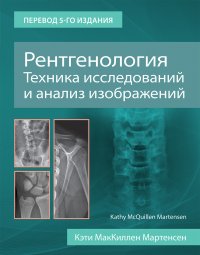 ПЕРЕВОД 5-ГО ИЗДАНИЯ

Рентгенология
Техника исследований
и анализ изображений

Kathy McQuillen Martensen

Кэти МакКиллен Мартенсен